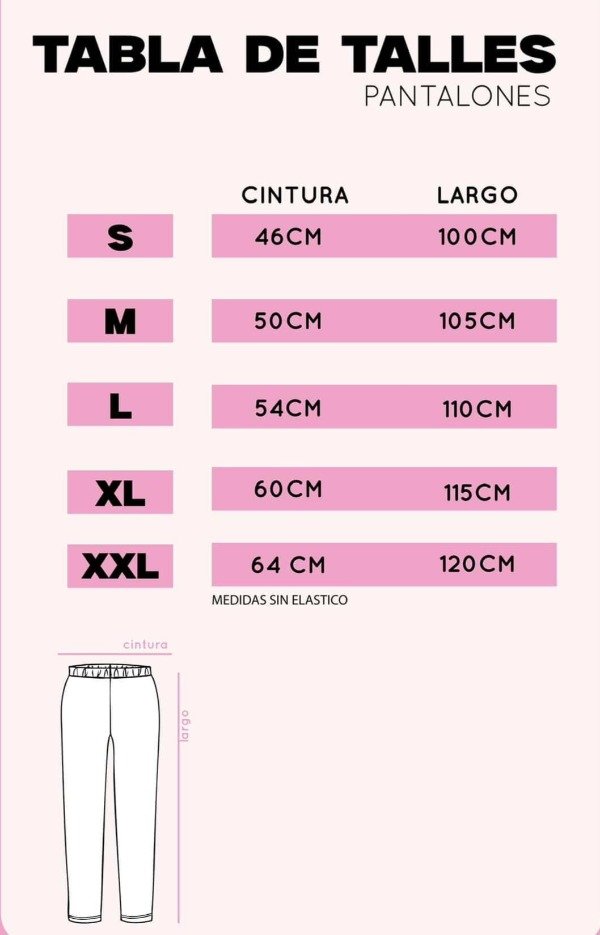 TABLA DE TALLES
PANTALONES

| | CINTURA | LARGO |
|---|---|---|
| S | 46CM | 100CM |
| M | 50CM | 105CM |
| L | 54CM | 110CM |
| XL | 60CM | 115CM |
| XXL | 64 CM | 120CM |

MEDIDAS SIN ELASTICO

cintura
largo